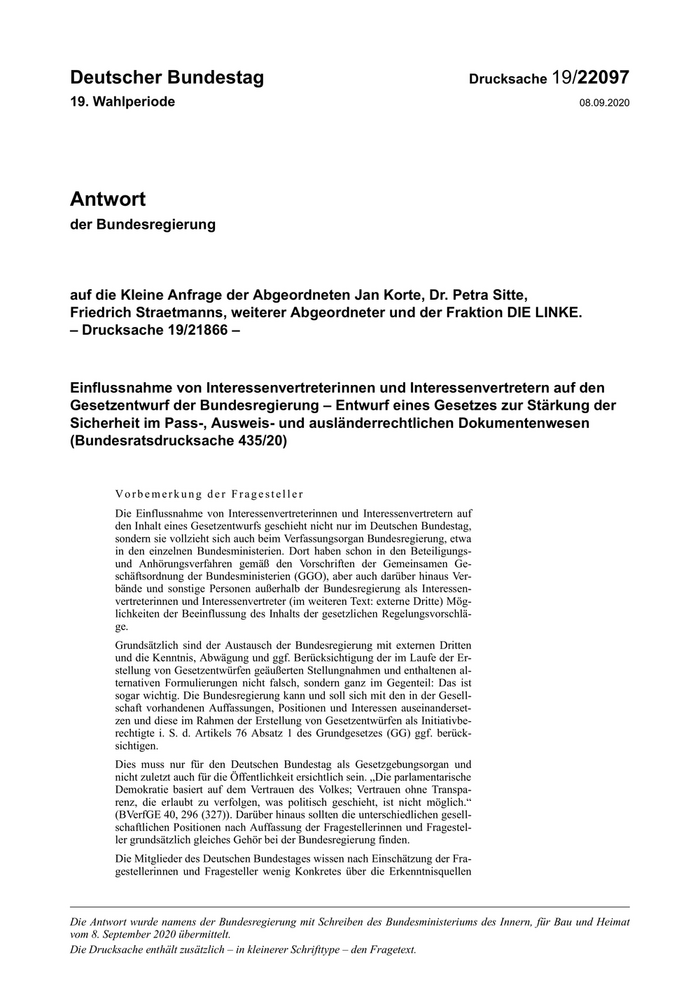 Deutscher Bundestag
19. Wahlperiode

Drucksache 19/22097
08.09.2020

Antwort
der Bundesregierung

auf die Kleine Anfrage der Abgeordneten Jan Korte, Dr. Petra Sitte, Friedrich Straetmanns, weiterer Abgeordneter und der Fraktion DIE LINKE.
– Drucksache 19/21866 –

Einflussnahme von Interessenvertreterinnen und Interessenvertretern auf den Gesetzentwurf der Bundesregierung – Entwurf eines Gesetzes zur Stärkung der Sicherheit im Pass-, Ausweis- und ausländerrechtlichen Dokumentenwesen (Bundesratsdrucksache 435/20)

Vorbemerkung der Fragesteller

Die Einflussnahme von Interessenvertreterinnen und Interessenvertretern auf den Inhalt eines Gesetzentwurfs geschieht nicht nur im Deutschen Bundestag, sondern sie vollzieht sich auch beim Verfassungsorgan Bundesregierung, etwa in den einzelnen Bundesministerien. Dort haben schon in den Beteiligungs- und Anhörungsverfahren gemäß den Vorschriften der Gemeinsamen Geschäftsordnung der Bundesministerien (GGO), aber auch darüber hinaus Verbände und sonstige Personen außerhalb der Bundesregierung als Interessenvertreterinnen und Interessenvertreter (im weiteren Text: externe Dritte) Möglichkeiten der Beeinflussung des Inhalts der gesetzlichen Regelungsvorschläge.

Grundsätzlich sind der Austausch der Bundesregierung mit externen Dritten und die Kenntnis, Abwägung und ggf. Berücksichtigung der im Laufe der Erstellung von Gesetzentwürfen geäußerten Stellungnahmen und enthaltenen alternativen Formulierungen nicht falsch, sondern ganz im Gegenteil: Das ist sogar wichtig. Die Bundesregierung kann und soll sich mit den in der Gesellschaft vorhandenen Auffassungen, Positionen und Interessen auseinandersetzen und diese im Rahmen der Erstellung von Gesetzentwürfen als Initiativberechtigte i. S. d. Artikels 76 Absatz 1 des Grundgesetzes (GG) ggf. berücksichtigen.

Dies muss nur für den Deutschen Bundestag als Gesetzgebungsorgan und nicht zuletzt auch für die Öffentlichkeit ersichtlich sein. „Die parlamentarische Demokratie basiert auf dem Vertrauen des Volkes; Vertrauen ohne Transparenz, die erlaubt zu verfolgen, was politisch geschieht, ist nicht möglich.“ (BVerfGE 40, 296 (327)). Darüber hinaus sollten die unterschiedlichen gesellschaftlichen Positionen nach Auffassung der Fragestellerinnen und Fragesteller grundsätzlich gleiches Gehör bei der Bundesregierung finden.

Die Mitglieder des Deutschen Bundestages wissen nach Einschätzung der Fragestellerinnen und Fragesteller wenig Konkretes über die Erkenntnisquellen

Die Antwort wurde namens der Bundesregierung mit Schreiben des Bundesministeriums des Innern, für Bau und Heimat vom 8. September 2020 übermittelt.
Die Drucksache enthält zusätzlich – in kleinerer Schrifttype – den Fragetext.